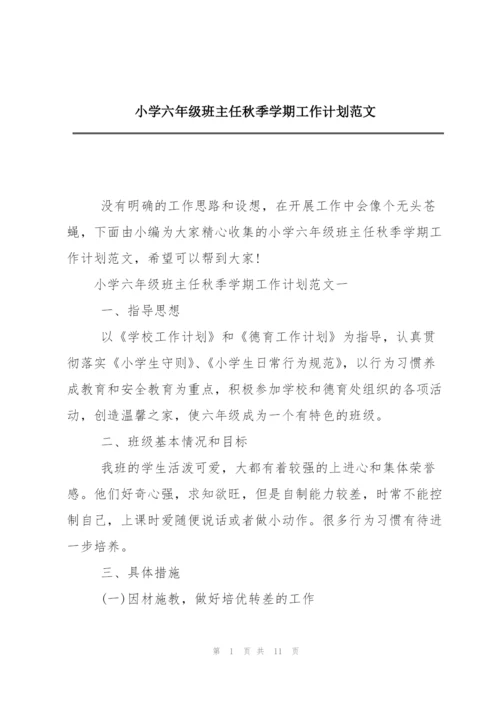 小学六年级班主任秋季学期工作计划范文

没有明确的工作思路和设想，在开展工作中会像个无头苍蝇，下面由小编为大家精心收集的小学六年级班主任秋季学期工作计划范文，希望可以帮到大家！

小学六年级班主任秋季学期工作计划范文一

一、指导思想

以《学校工作计划》和《德育工作计划》为指导，认真贯彻落实《小学生守则》、《小学生日常行为规范》，以行为习惯养成教育和安全教育为重点，积极参加学校和德育处组织的各项活动，创造温馨之家，使六年级成为一个有特色的班级。

二、班级基本情况和目标

我班的学生活泼可爱，大都有着较强的上进心和集体荣誉感。他们好奇心强，求知欲旺，但是自制能力较差，时常不能控制自己，上课时爱随便说话或者做小动作。很多行为习惯有待进一步培养。

三、具体措施

(一)因材施教，做好培优转差的工作

第 1 页 共 11 页